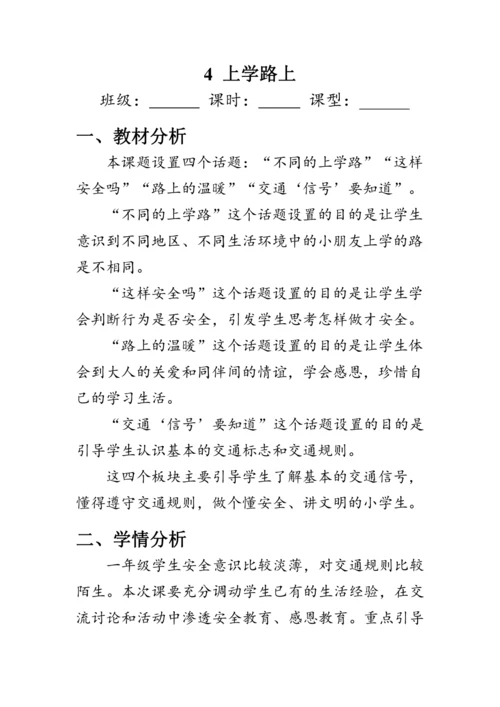 4 上学路上

班级：______ 课时：_____ 课型：______

一、教材分析

本课题设置四个话题：“不同的上学路”“这样安全吗”“路上的温暖”“交通‘信号’要知道”。

“不同的上学路”这个话题设置的目的是让学生意识到不同地区、不同生活环境中的小朋友上学的路是不相同。

“这样安全吗”这个话题设置的目的是让学生学会判断行为是否安全，引发学生思考怎样做才安全。

“路上的温暖”这个话题设置的目的是让学生体会到大人的关爱和同伴间的情谊，学会感恩，珍惜自己的学习生活。

“交通‘信号’要知道”这个话题设置的目的是引导学生认识基本的交通标志和交通规则。

这四个板块主要引导学生了解基本的交通信号，懂得遵守交通规则，做个懂安全、讲文明的小学生。

二、学情分析

一年级学生安全意识比较淡薄，对交通规则比较陌生。本次课要充分调动学生已有的生活经验，在交流讨论和活动中渗透安全教育、感恩教育。重点引导